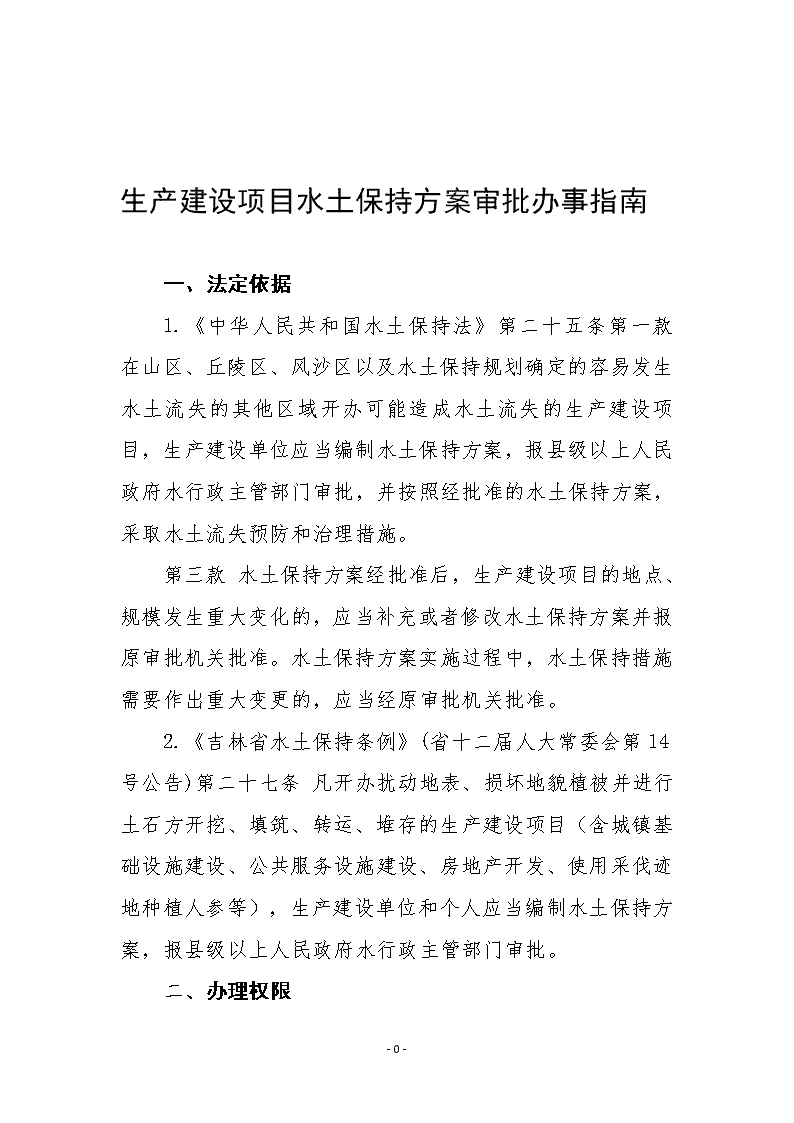 生产建设项目水土保持方案审批办事指南

一、法定依据

1.《中华人民共和国水土保持法》第二十五条第一款 在山区、丘陵区、风沙区以及水土保持规划确定的容易发生水土流失的其他区域开办可能造成水土流失的生产建设项目，生产建设单位应当编制水土保持方案，报县级以上人民政府水行政主管部门审批，并按照经批准的水土保持方案，采取水土流失预防和治理措施。

第三款 水土保持方案经批准后，生产建设项目的地点、规模发生重大变化的，应当补充或者修改水土保持方案并报原审批机关批准。水土保持方案实施过程中，水土保持措施需要作出重大变更的，应当经原审批机关批准。

2.《吉林省水土保持条例》(省十二届人大常委会第 14 号公告)第二十七条 凡开办扰动地表、损坏地貌植被并进行土石方开挖、填筑、转运、堆存的生产建设项目（含城镇基础设施建设、公共服务设施建设、房地产开发、使用采伐迹地种植人参等），生产建设单位和个人应当编制水土保持方案，报县级以上人民政府水行政主管部门审批。

二、办理权限

- 0 -